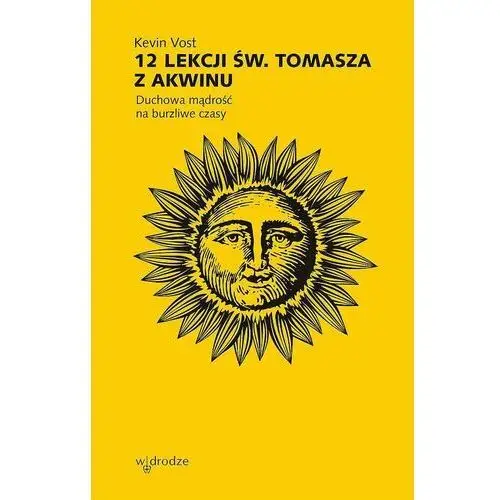 Kevin Vost
12 LEKCJI ŚW. TOMASZA Z AKWINU
Duchowa mądrość na burzliwe czasy

w drodze